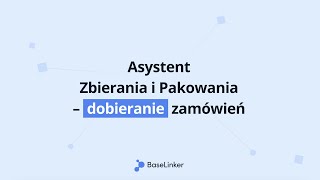 Asystent
Zbierania i Pakowania
– dobieranie zamówień

BaseLinker